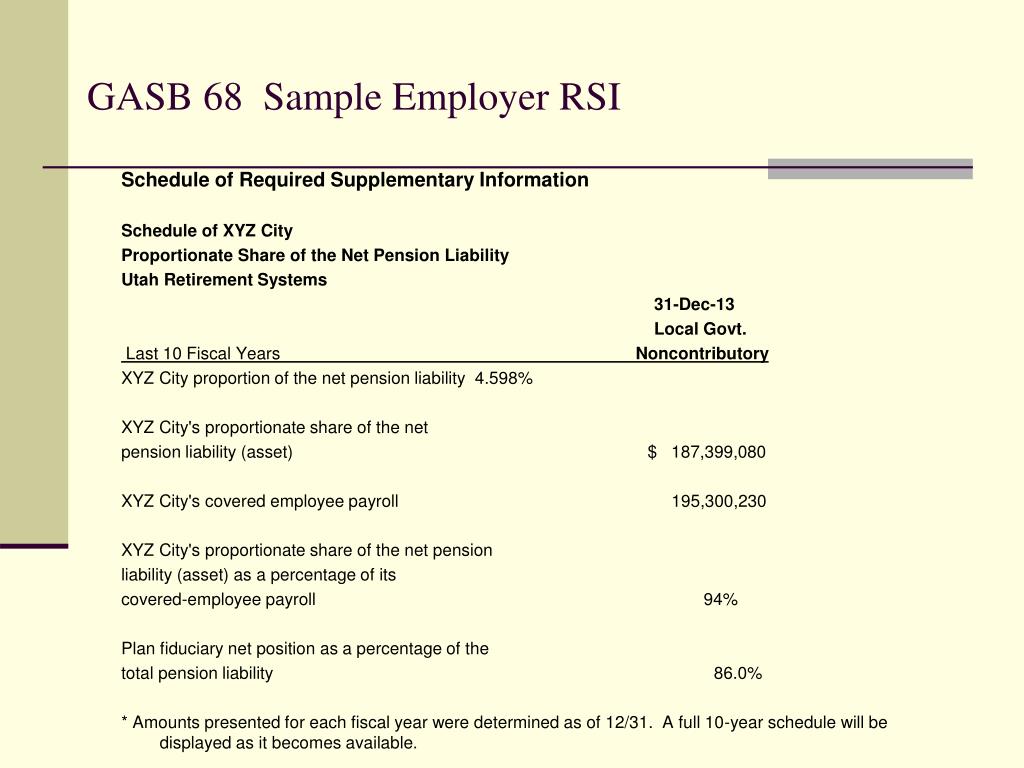 GASB 68 Sample Employer RSI

Schedule of Required Supplementary Information

Schedule of XYZ City
Proportionate Share of the Net Pension Liability
Utah Retirement Systems

| Last 10 Fiscal Years | 31-Dec-13 Local Govt. Noncontributory |
|---|---|
| XYZ City proportion of the net pension liability 4.598% | |
| XYZ City's proportionate share of the net pension liability (asset) | $ 187,399,080 |
| XYZ City's covered employee payroll | 195,300,230 |
| XYZ City's proportionate share of the net pension liability (asset) as a percentage of its covered-employee payroll | 94% |
| Plan fiduciary net position as a percentage of the total pension liability | 86.0% |

* Amounts presented for each fiscal year were determined as of 12/31. A full 10-year schedule will be displayed as it becomes available.